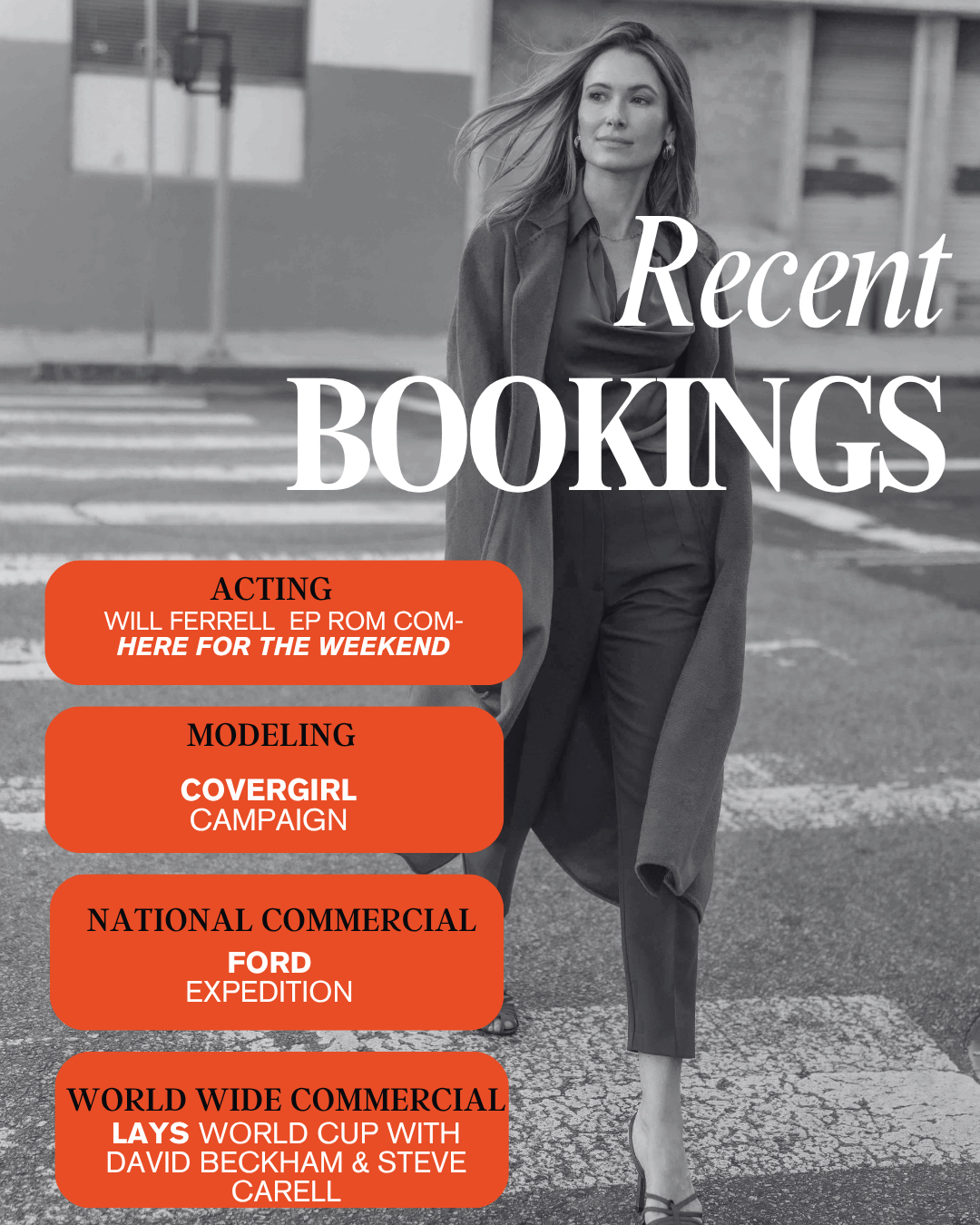 Recent
BOOKINGS

ACTING
WILL FERRELL EP ROM COM-
HERE FOR THE WEEKEND

MODELING

COVERGIRL
CAMPAIGN

NATIONAL COMMERCIAL
FORD
EXPEDITION

WORLD WIDE COMMERCIAL
LAYS WORLD CUP WITH
DAVID BECKHAM & STEVE
CARELL